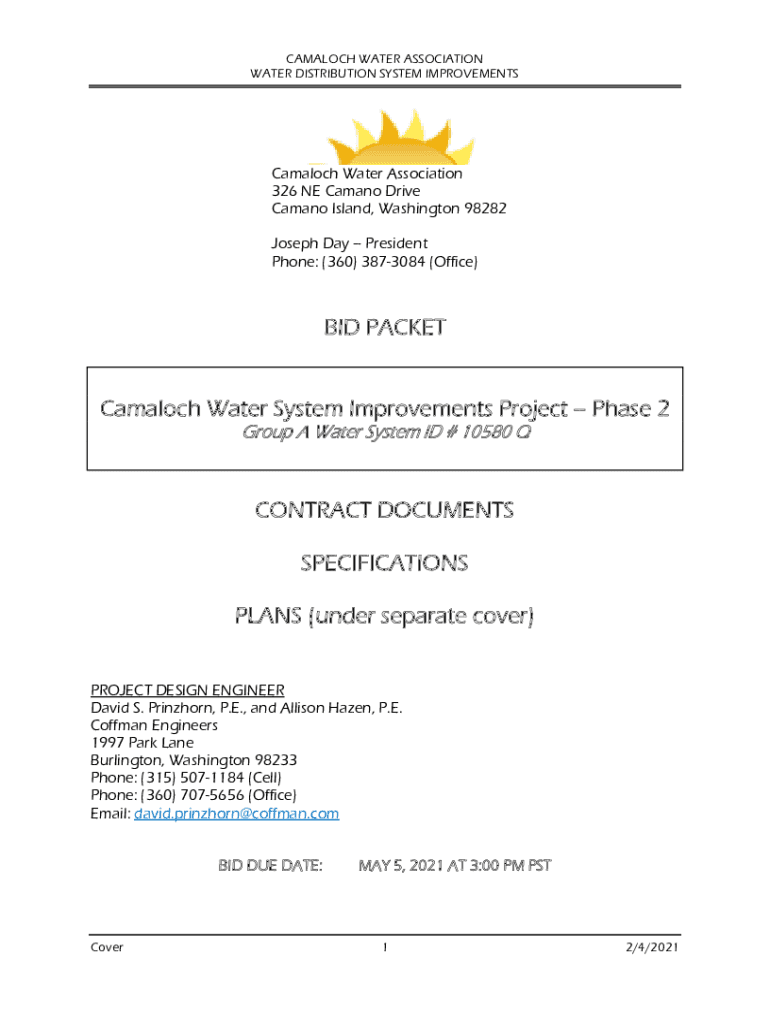 CAMALOCH WATER ASSOCIATION
WATER DISTRIBUTION SYSTEM IMPROVEMENTS

Camaloch Water Association
326 NE Camano Drive
Camano Island, Washington 98282

Joseph Day – President
Phone: (360) 387-3084 (Office)

BID PACKET

Camaloch Water System Improvements Project – Phase 2
Group A Water System ID # 10580 Q

CONTRACT DOCUMENTS

SPECIFICATIONS

PLANS (under separate cover)

PROJECT DESIGN ENGINEER
David S. Prinzhorn, P.E., and Allison Hazen, P.E.
Coffman Engineers
1997 Park Lane
Burlington, Washington 98233
Phone: (315) 507-1184 (Cell)
Phone: (360) 707-5656 (Office)
Email: david.prinzhorn@coffman.com

BID DUE DATE: MAY 5, 2021 AT 3:00 PM PST

Cover 1 2/4/2021